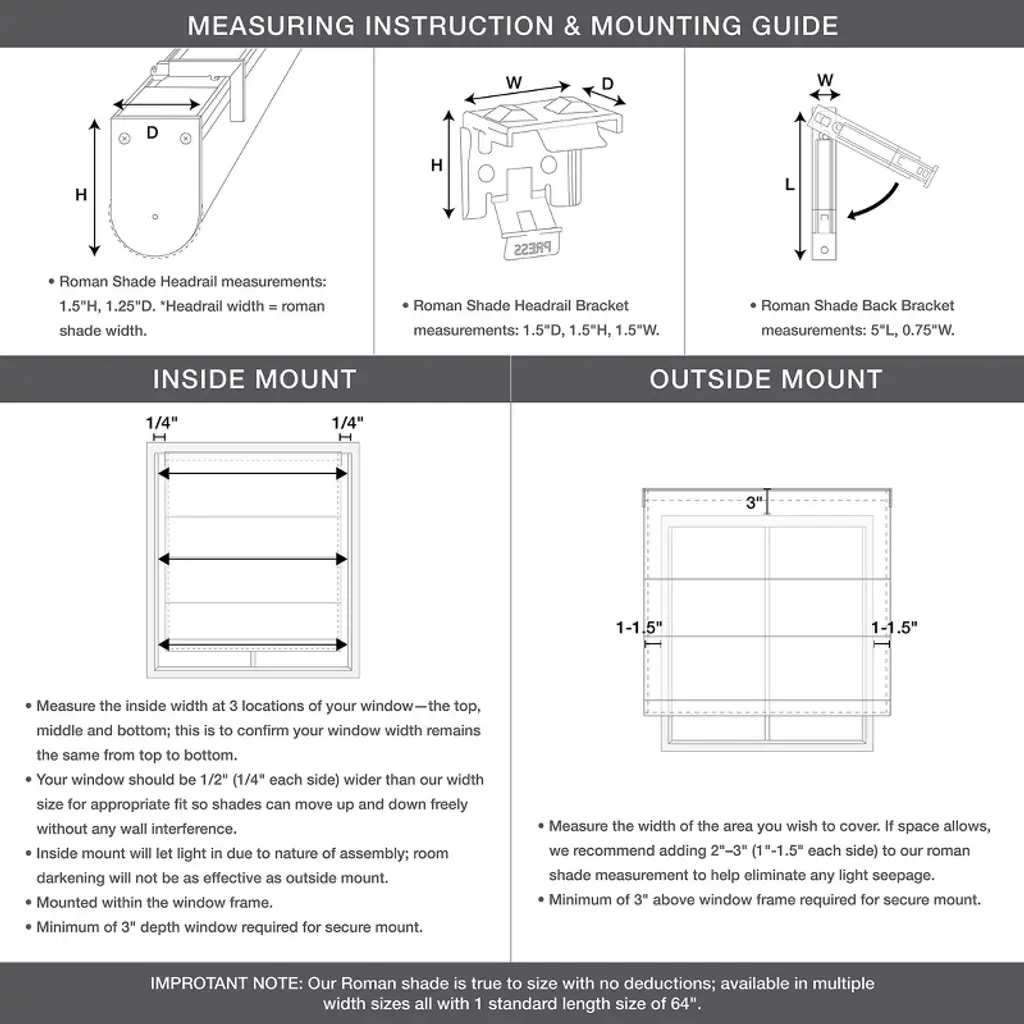 MEASURING INSTRUCTION & MOUNTING GUIDE

D
H

• Roman Shade Headrail measurements: 1.5"H, 1.25"D. *Headrail width = roman shade width.

W
D
H
PRESS

• Roman Shade Headrail Bracket measurements: 1.5"D, 1.5"H, 1.5"W.

W
L

• Roman Shade Back Bracket measurements: 5"L, 0.75"W.

INSIDE MOUNT

1/4"
1/4"

• Measure the inside width at 3 locations of your window—the top, middle and bottom; this is to confirm your window width remains the same from top to bottom.
• Your window should be 1/2" (1/4" each side) wider than our width size for appropriate fit so shades can move up and down freely without any wall interference.
• Inside mount will let light in due to nature of assembly; room darkening will not be as effective as outside mount.
• Mounted within the window frame.
• Minimum of 3" depth window required for secure mount.

OUTSIDE MOUNT

3"
1-1.5"
1-1.5"

• Measure the width of the area you wish to cover. If space allows, we recommend adding 2"–3" (1"-1.5" each side) to our roman shade measurement to help eliminate any light seepage.
• Minimum of 3" above window frame required for secure mount.

IMPROTANT NOTE: Our Roman shade is true to size with no deductions; available in multiple width sizes all with 1 standard length size of 64".